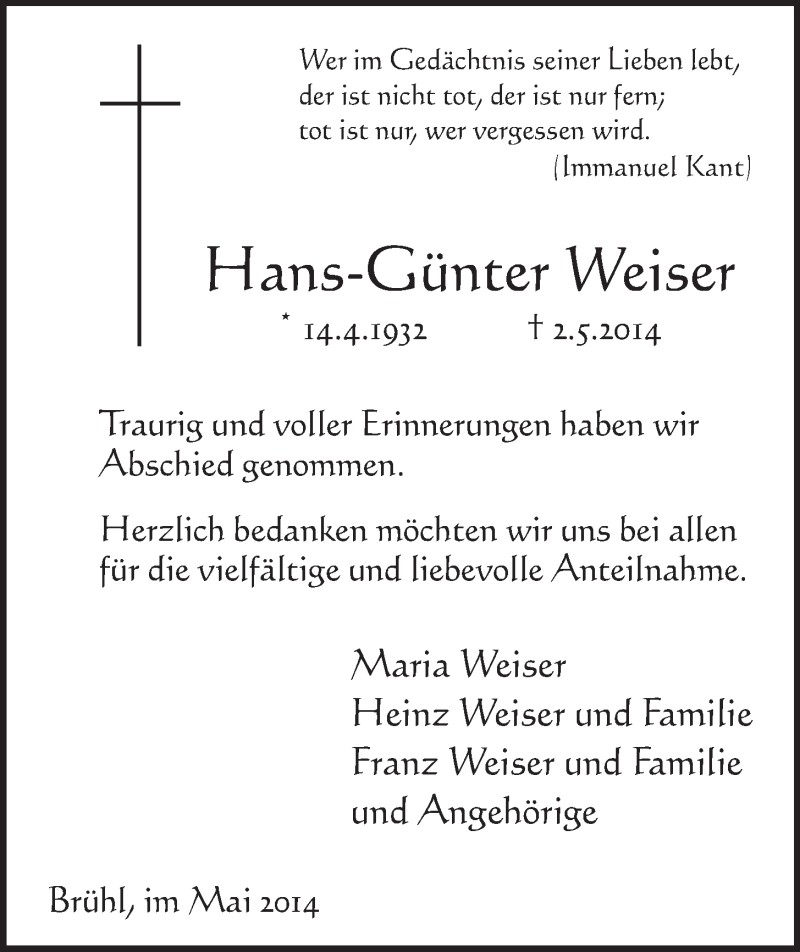 Wer im Gedächtnis seiner Lieben lebt,
der ist nicht tot, der ist nur fern;
tot ist nur, wer vergessen wird.
(Immanuel Kant)

Hans-Günter Weiser

* 14.4.1932 † 2.5.2014

Traurig und voller Erinnerungen haben wir Abschied genommen.

Herzlich bedanken möchten wir uns bei allen für die vielfältige und liebevolle Anteilnahme.

Maria Weiser
Heinz Weiser und Familie
Franz Weiser und Familie
und Angehörige

Brühl, im Mai 2014